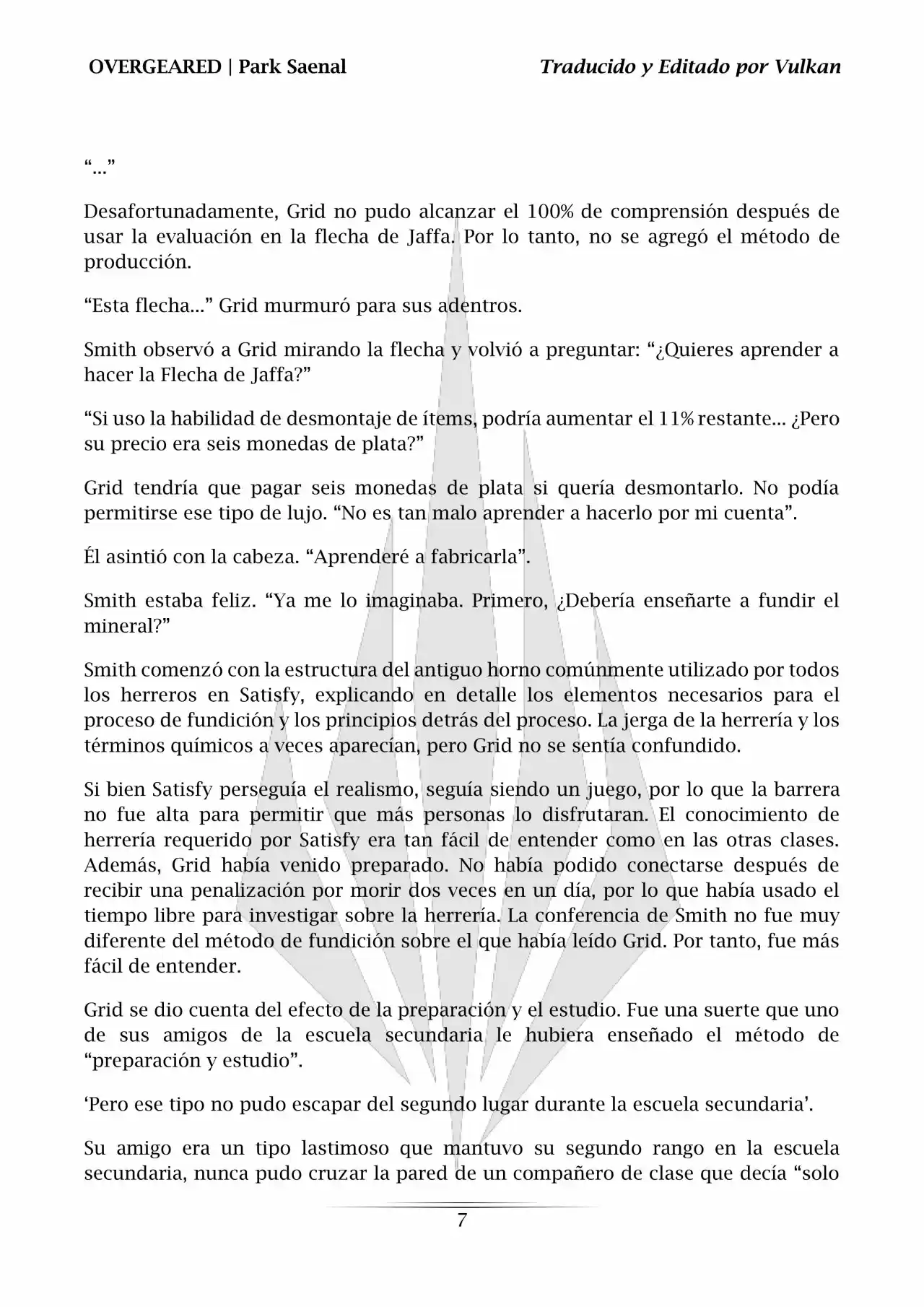 OVERGEARED | Park Saenal

Traducido y Editado por Vulkan

“…”

Desafortunadamente, Grid no pudo alcanzar el 100% de comprensión después de usar la evaluación en la flecha de Jaffa. Por lo tanto, no se agregó el método de producción.

“Esta flecha…” Grid murmuró para sus adentros.

Smith observó a Grid mirando la flecha y volvió a preguntar: “¿Quieres aprender a hacer la Flecha de Jaffa?”

“Si uso la habilidad de desmontaje de ítems, podría aumentar el 11% restante… ¿Pero su precio era seis monedas de plata?”

Grid tendría que pagar seis monedas de plata si quería desmontarlo. No podía permitirse ese tipo de lujo. “No es tan malo aprender a hacerlo por mi cuenta”.

Él asintió con la cabeza. “Aprenderé a fabricarla”.

Smith estaba feliz. “Ya me lo imaginaba. Primero, ¿Debería enseñarte a fundir el mineral?”

Smith comenzó con la estructura del antiguo horno comúnmente utilizado por todos los herreros en Satisfy, explicando en detalle los elementos necesarios para el proceso de fundición y los principios detrás del proceso. La jerga de la herrería y los términos químicos a veces aparecían, pero Grid no se sentía confundido.

Si bien Satisfy perseguía el realismo, seguía siendo un juego, por lo que la barrera no fue alta para permitir que más personas lo disfrutaran. El conocimiento de herrería requerido por Satisfy era tan fácil de entender como en las otras clases. Además, Grid había venido preparado. No había podido conectarse después de recibir una penalización por morir dos veces en un día, por lo que había usado el tiempo libre para investigar sobre la herrería. La conferencia de Smith no fue muy diferente del método de fundición sobre el que había leído Grid. Por tanto, fue más fácil de entender.

Grid se dio cuenta del efecto de la preparación y el estudio. Fue una suerte que uno de sus amigos de la escuela secundaria le hubiera enseñado el método de “preparación y estudio”.

‘Pero ese tipo no pudo escapar del segundo lugar durante la escuela secundaria’.

Su amigo era un tipo lastimoso que mantuvo su segundo rango en la escuela secundaria, nunca pudo cruzar la pared de un compañero de clase que decía “solo

7